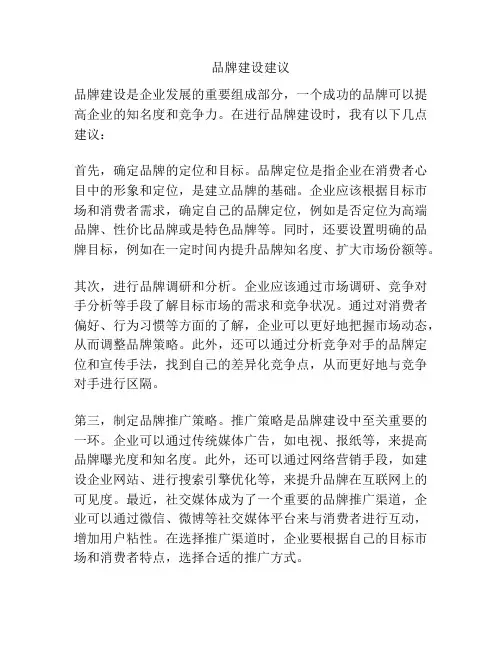 品牌建设建议

品牌建设是企业发展的重要组成部分，一个成功的品牌可以提高企业的知名度和竞争力。在进行品牌建设时，我有以下几点建议：

首先，确定品牌的定位和目标。品牌定位是指企业在消费者心目中的形象和定位，是建立品牌的基础。企业应该根据目标市场和消费者需求，确定自己的品牌定位，例如是否定位为高端品牌、性价比品牌或是特色品牌等。同时，还要设置明确的品牌目标，例如在一定时间内提升品牌知名度、扩大市场份额等。

其次，进行品牌调研和分析。企业应该通过市场调研、竞争对手分析等手段了解目标市场的需求和竞争状况。通过对消费者偏好、行为习惯等方面的了解，企业可以更好地把握市场动态，从而调整品牌策略。此外，还可以通过分析竞争对手的品牌定位和宣传手法，找到自己的差异化竞争点，从而更好地与竞争对手进行区隔。

第三，制定品牌推广策略。推广策略是品牌建设中至关重要的一环。企业可以通过传统媒体广告，如电视、报纸等，来提高品牌曝光度和知名度。此外，还可以通过网络营销手段，如建设企业网站、进行搜索引擎优化等，来提升品牌在互联网上的可见度。最近，社交媒体成为了一个重要的品牌推广渠道，企业可以通过微信、微博等社交媒体平台来与消费者进行互动，增加用户粘性。在选择推广渠道时，企业要根据自己的目标市场和消费者特点，选择合适的推广方式。